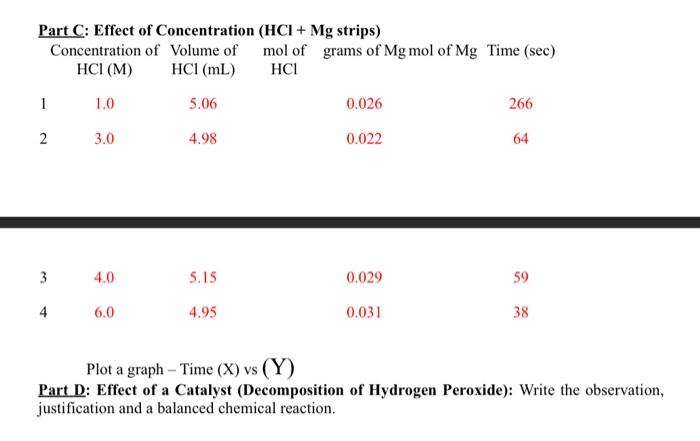 Part C: Effect of Concentration (HCl + Mg strips)

| | Concentration of HCl (M) | Volume of HCl (mL) | mol of HCl | grams of Mg | mol of Mg | Time (sec) |
|---|---|---|---|---|---|---|
| 1 | 1.0 | 5.06 | | 0.026 | | 266 |
| 2 | 3.0 | 4.98 | | 0.022 | | 64 |
| 3 | 4.0 | 5.15 | | 0.029 | | 59 |
| 4 | 6.0 | 4.95 | | 0.031 | | 38 |

Plot a graph – Time (X) vs (Y)

Part D: Effect of a Catalyst (Decomposition of Hydrogen Peroxide): Write the observation, justification and a balanced chemical reaction.